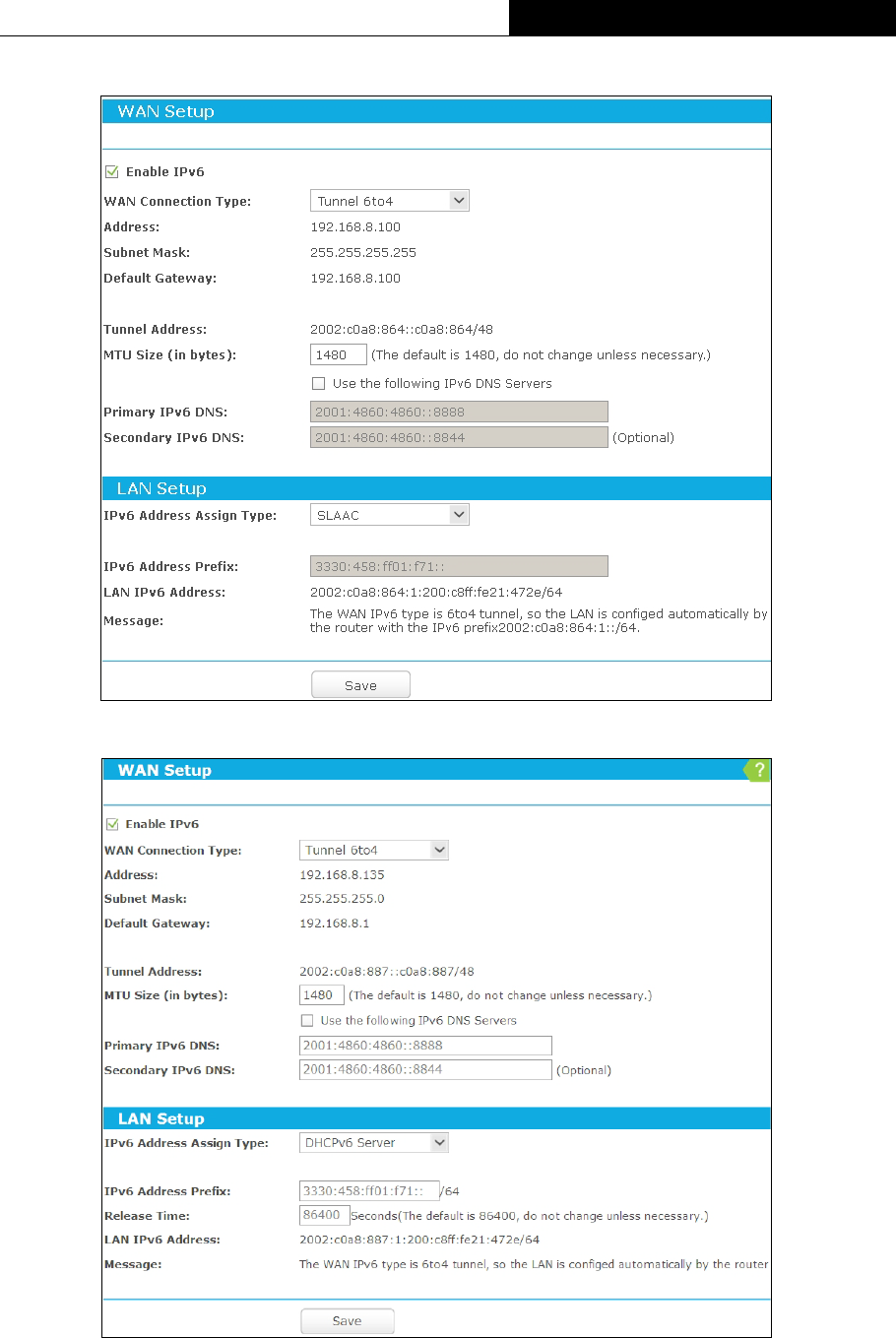 WAN Setup

Enable IPv6

WAN Connection Type: Tunnel 6to4

Address: 192.168.8.100

Subnet Mask: 255.255.255.255

Default Gateway: 192.168.8.100

Tunnel Address: 2002:c0a8:864::c0a8:864/48

MTU Size (in bytes): 1480 (The default is 1480, do not change unless necessary.)

Use the following IPv6 DNS Servers

Primary IPv6 DNS: 2001:4860:4860::8888

Secondary IPv6 DNS: 2001:4860:4860::8844 (Optional)

LAN Setup

IPv6 Address Assign Type: SLAAC

IPv6 Address Prefix: 3330:458:ff01:f71::

LAN IPv6 Address: 2002:c0a8:864:1:200:c8ff:fe21:472e/64

Message: The WAN IPv6 type is 6to4 tunnel, so the LAN is configed automatically by the router with the IPv6 prefix2002:c0a8:864:1::/64.

Save

WAN Setup

?

Enable IPv6

WAN Connection Type: Tunnel 6to4

Address: 192.168.8.135

Subnet Mask: 255.255.255.0

Default Gateway: 192.168.8.1

Tunnel Address: 2002:c0a8:887::c0a8:887/48

MTU Size (in bytes): 1480 (The default is 1480, do not change unless necessary.)

Use the following IPv6 DNS Servers

Primary IPv6 DNS: 2001:4860:4860::8888

Secondary IPv6 DNS: 2001:4860:4860::8844 (Optional)

LAN Setup

IPv6 Address Assign Type: DHCPv6 Server

IPv6 Address Prefix: 3330:458:ff01:f71:: /64

Release Time: 86400 Seconds(The default is 86400, do not change unless necessary.)

LAN IPv6 Address: 2002:c0a8:887:1:200:c8ff:fe21:472e/64

Message: The WAN IPv6 type is 6to4 tunnel, so the LAN is configed automatically by the router

Save